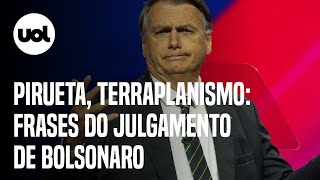 uol

PIRUETA, TERRAPLANISMO: FRASES DO JULGAMENTO DE BOLSONARO